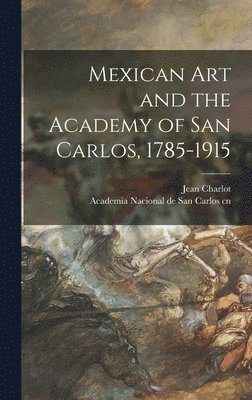 Mexican Art and the Academy of San Carlos, 1785-1915

Jean Charlot
Academia Nacional de San Carlos cn